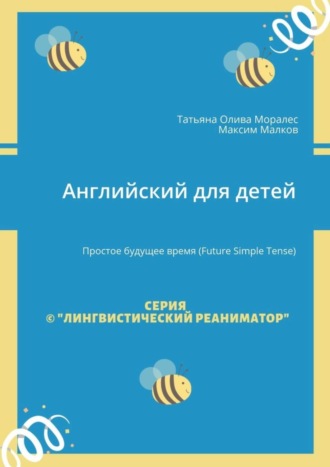 Татьяна Олива Моралес
Максим Малков

Английский для детей

Простое будущее время (Future Simple Tense)

СЕРИЯ
© "ЛИНГВИСТИЧЕСКИЙ РЕАНИМАТОР"